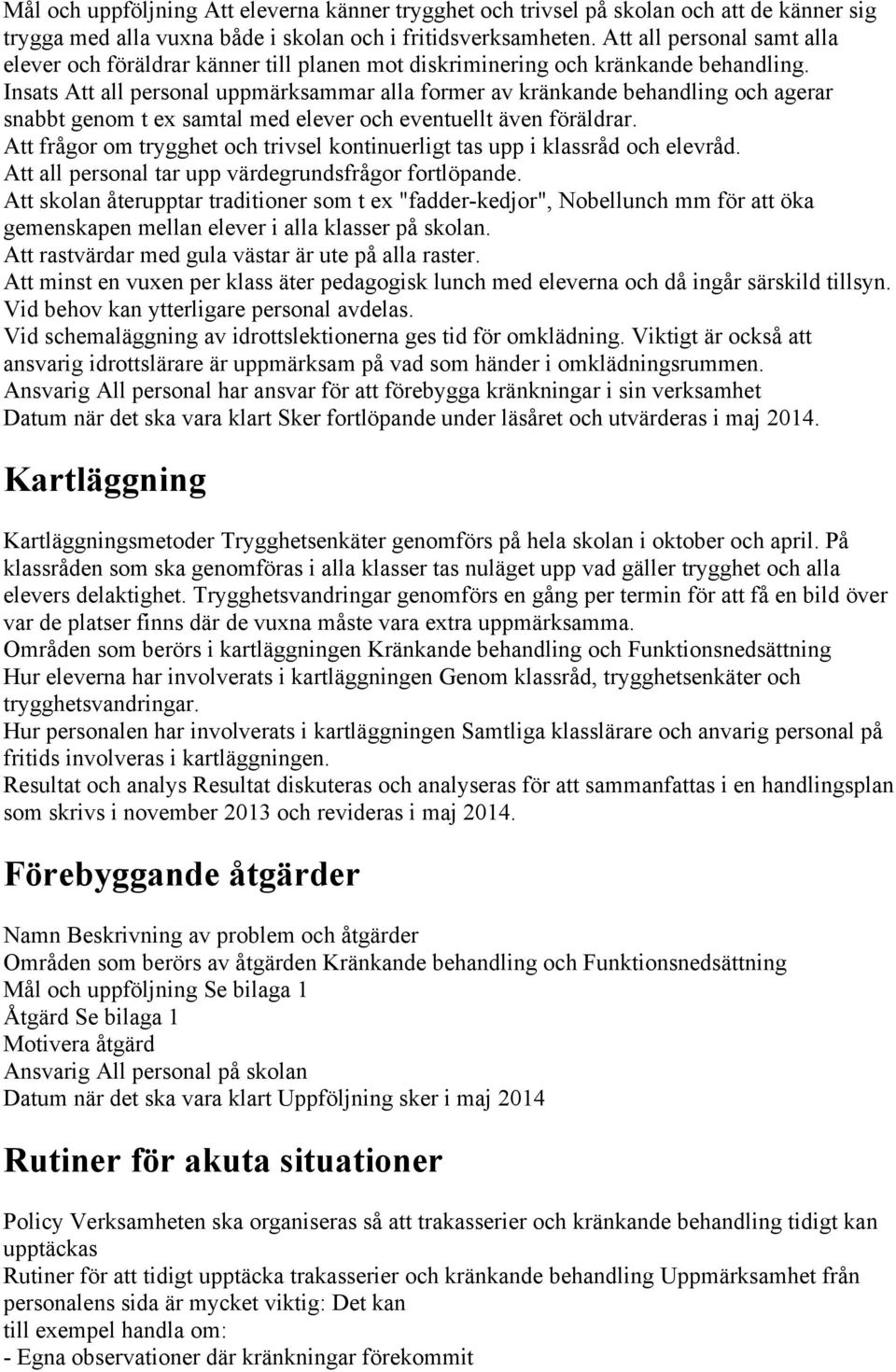 Mål och uppföljning Att eleverna känner trygghet och trivsel på skolan och att de känner sig trygga med alla vuxna både i skolan och i fritidsverksamheten. Att all personal samt alla elever och föräldrar känner till planen mot diskriminering och kränkande behandling.
Insats Att all personal uppmärksammar alla former av kränkande behandling och agerar snabbt genom t ex samtal med elever och eventuellt även föräldrar.
Att frågor om trygghet och trivsel kontinuerligt tas upp i klassråd och elevråd.
Att all personal tar upp värdegrundsfrågor fortlöpande.
Att skolan återupptar traditioner som t ex "fadder-kedjor", Nobellunch mm för att öka gemenskapen mellan elever i alla klasser på skolan.
Att rastvärdar med gula västar är ute på alla raster.
Att minst en vuxen per klass äter pedagogisk lunch med eleverna och då ingår särskild tillsyn.
Vid behov kan ytterligare personal avdelas.
Vid schemaläggning av idrottslektionerna ges tid för omklädning. Viktigt är också att ansvarig idrottslärare är uppmärksam på vad som händer i omklädningsrummen.
Ansvarig All personal har ansvar för att förebygga kränkningar i sin verksamhet
Datum när det ska vara klart Sker fortlöpande under läsåret och utvärderas i maj 2014.

Kartläggning

Kartläggningsmetoder Trygghetsenkäter genomförs på hela skolan i oktober och april. På klassråden som ska genomföras i alla klasser tas nuläget upp vad gäller trygghet och alla elevers delaktighet. Trygghetsvandringar genomförs en gång per termin för att få en bild över var de platser finns där de vuxna måste vara extra uppmärksamma.
Områden som berörs i kartläggningen Kränkande behandling och Funktionsnedsättning
Hur eleverna har involverats i kartläggningen Genom klassråd, trygghetsenkäter och trygghetsvandringar.
Hur personalen har involverats i kartläggningen Samtliga klasslärare och anvarig personal på fritids involveras i kartläggningen.
Resultat och analys Resultat diskuteras och analyseras för att sammanfattas i en handlingsplan som skrivs i november 2013 och revideras i maj 2014.

Förebyggande åtgärder

Namn Beskrivning av problem och åtgärder
Områden som berörs av åtgärden Kränkande behandling och Funktionsnedsättning
Mål och uppföljning Se bilaga 1
Åtgärd Se bilaga 1
Motivera åtgärd
Ansvarig All personal på skolan
Datum när det ska vara klart Uppföljning sker i maj 2014

Rutiner för akuta situationer

Policy Verksamheten ska organiseras så att trakasserier och kränkande behandling tidigt kan upptäckas
Rutiner för att tidigt upptäcka trakasserier och kränkande behandling Uppmärksamhet från personalens sida är mycket viktig: Det kan
till exempel handla om:
- Egna observationer där kränkningar förekommit